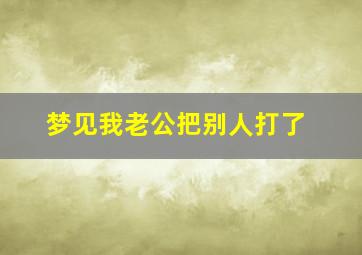 梦见我老公把别人打了